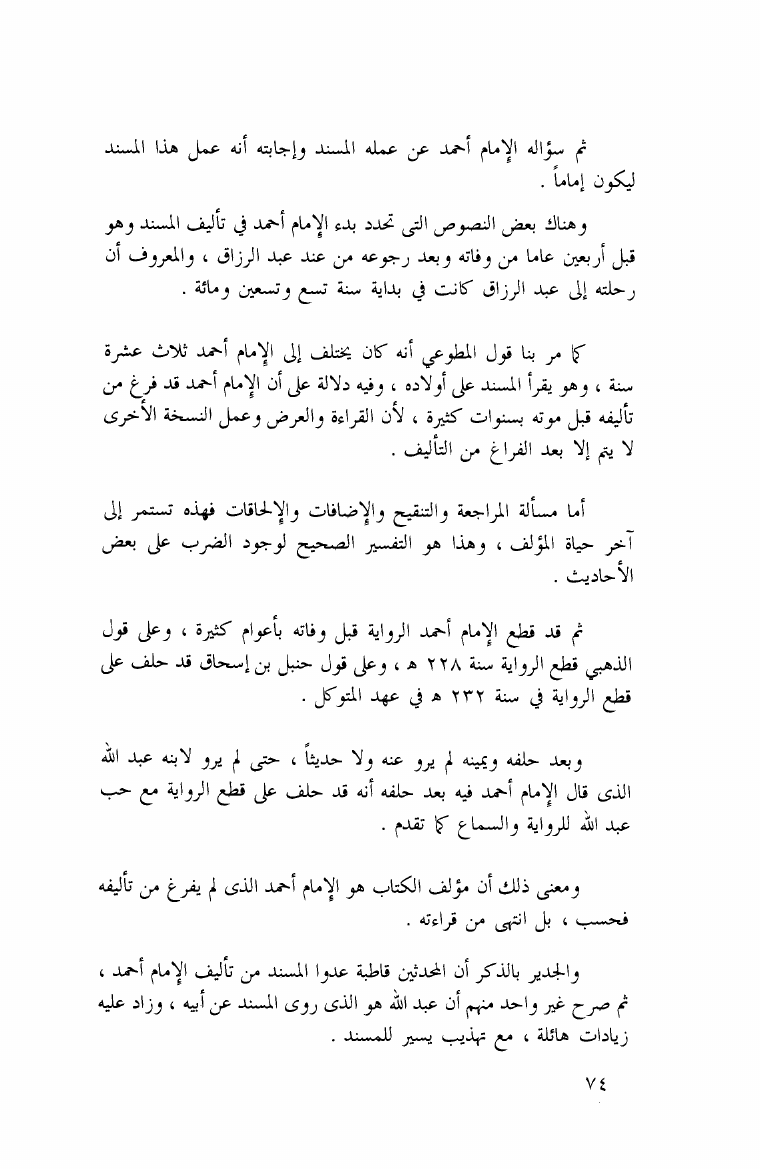 ثم سؤاله الإمام أحمد عن عمله المسند وإجابته أنه عمل هذا المسند ليكون إماماً .

وهناك بعض النصوص التى تحدد بدء الإمام أحمد في تأليف المسند وهو قبل أربعين عاما من وفاته وبعد رجوعه من عند عبد الرزاق ، والمعروف أن رحلته إلى عبد الرزاق كانت في بداية سنة تسع وتسعين ومائة .

كما مر بنا قول المطوعي أنه كان يختلف إلى الإمام أحمد ثلاث عشرة سنة ، وهو يقرأ المسند على أولاده ، وفيه دلالة على أن الإمام أحمد قد فرغ من تأليفه قبل موته بسنوات كثيرة ، لأن القراءة والعرض وعمل النسخة الأخرى لا يتم إلا بعد الفراغ من التأليف .

أما مسألة المراجعة والتنقيح والإضافات والإلحاقات فهذه تستمر إلى آخر حياة المؤلف ، وهذا هو التفسير الصحيح لوجود الضرب على بعض الأحاديث .

ثم قد قطع الإمام أحمد الرواية قبل وفاته بأعوام كثيرة ، وعلى قول الذهبي قطع الرواية سنة ٢٢٨ هـ ، وعلى قول حنبل بن إسحاق قد حلف على قطع الرواية في سنة ٢٣٢ هـ في عهد المتوكل .

وبعد حلفه ويمينه لم يرو عنه ولا حديثاً ، حتى لم يرو لابنه عبد الله الذى قال الإمام أحمد فيه بعد حلفه أنه قد حلف على قطع الرواية مع حب عبد الله للرواية والسماع كما تقدم .

ومعنى ذلك أن مؤلف الكتاب هو الإمام أحمد الذى لم يفرغ من تأليفه فحسب ، بل انتهى من قراءته .

والجدير بالذكر أن المحدثين قاطبة عدوا المسند من تأليف الإمام أحمد ، ثم صرح غير واحد منهم أن عبد الله هو الذى روى المسند عن أبيه ، وزاد عليه زيادات هائلة ، مع تهذيب يسير للمسند .

٧٤